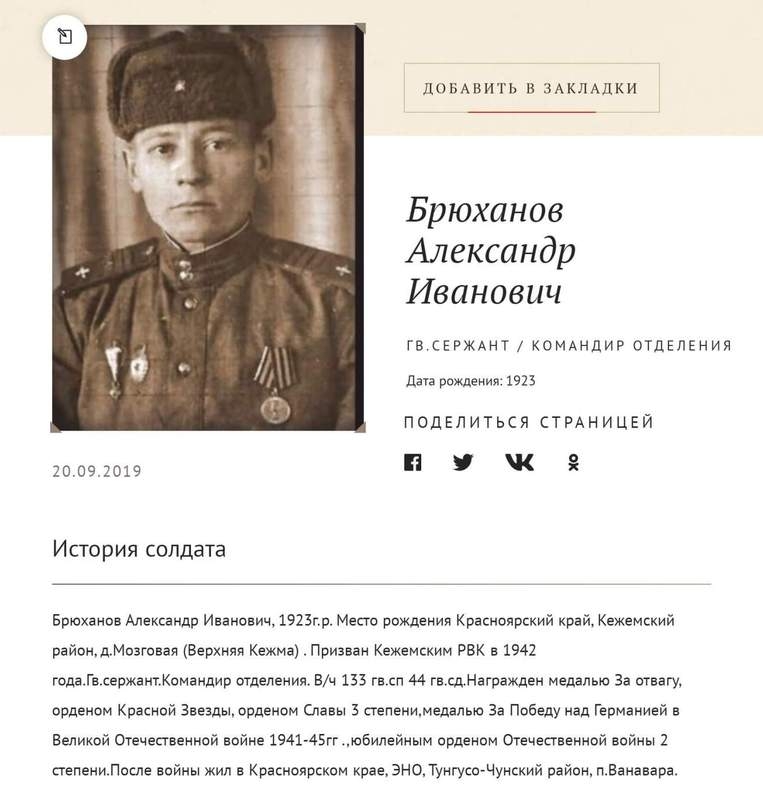 ДОБАВИТЬ В ЗАКЛАДКИ

Брюханов Александр Иванович

ГВ.СЕРЖАНТ / КОМАНДИР ОТДЕЛЕНИЯ

Дата рождения: 1923

ПОДЕЛИТЬСЯ СТРАНИЦЕЙ

20.09.2019

История солдата

Брюханов Александр Иванович, 1923г.р. Место рождения Красноярский край, Кежемский район, д.Мозговая (Верхняя Кежма) . Призван Кежемским РВК в 1942 года.Гв.сержант.Командир отделения. В/ч 133 гв.сп 44 гв.сд.Награжден медалью За отвагу, орденом Красной Звезды, орденом Славы 3 степени,медалью За Победу над Германией в Великой Отечественной войне 1941-45гг .,юбилейным орденом Отечественной войны 2 степени.После войны жил в Красноярском крае, ЭНО, Тунгусо-Чунский район, п.Ванавара.